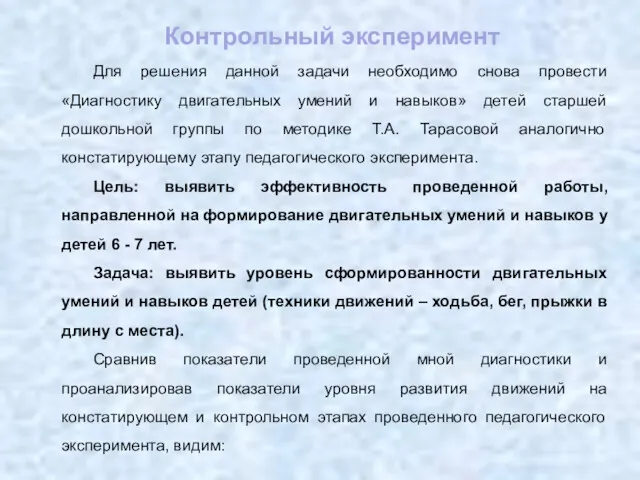 Контрольный эксперимент

Для решения данной задачи необходимо снова провести «Диагностику двигательных умений и навыков» детей старшей дошкольной группы по методике Т.А. Тарасовой аналогично констатирующему этапу педагогического эксперимента.

Цель: выявить эффективность проведенной работы, направленной на формирование двигательных умений и навыков у детей 6 - 7 лет.

Задача: выявить уровень сформированности двигательных умений и навыков детей (техники движений – ходьба, бег, прыжки в длину с места).

Сравнив показатели проведенной мной диагностики и проанализировав показатели уровня развития движений на констатирующем и контрольном этапах проведенного педагогического эксперимента, видим: